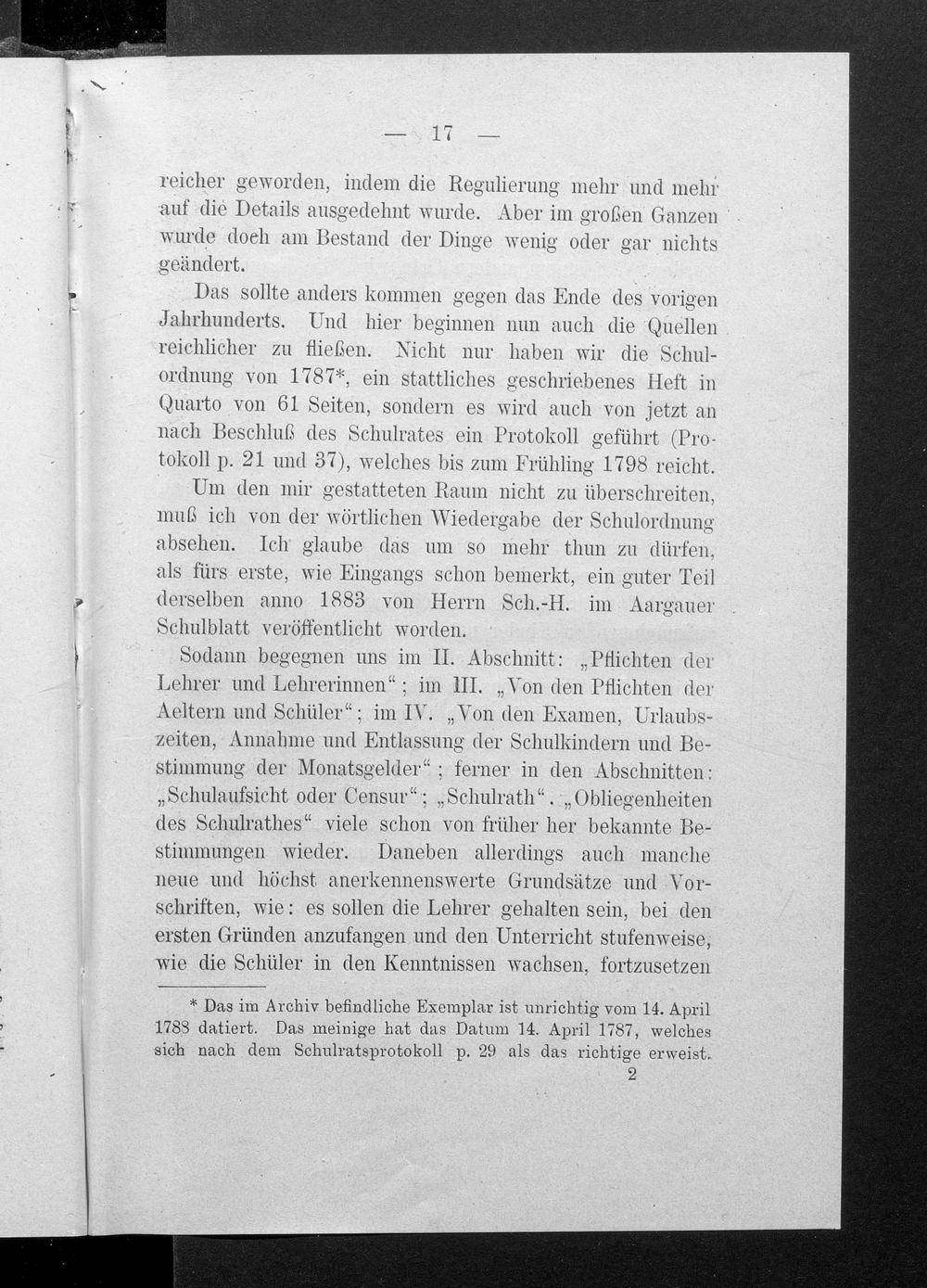 — 17 —

reicher geworden, indem die Regulierung mehr und mehr auf die Details ausgedehnt wurde. Aber im großen Ganzen wurde doch am Bestand der Dinge wenig oder gar nichts geändert.

Das sollte anders kommen gegen das Ende des vorigen Jahrhunderts. Und hier beginnen nun auch die Quellen reichlicher zu fließen. Nicht nur haben wir die Schulordnung von 1787*, ein stattliches geschriebenes Heft in Quarto von 61 Seiten, sondern es wird auch von jetzt an nach Beschluß des Schulrates ein Protokoll geführt (Protokoll p. 21 und 37), welches bis zum Frühling 1798 reicht.

Um den mir gestatteten Raum nicht zu überschreiten, muß ich von der wörtlichen Wiedergabe der Schulordnung absehen. Ich glaube das um so mehr thun zu dürfen, als fürs erste, wie Eingangs schon bemerkt, ein guter Teil derselben anno 1883 von Herrn Sch.-H. im Aargauer Schulblatt veröffentlicht worden.

Sodann begegnen uns im II. Abschnitt: „Pflichten der Lehrer und Lehrerinnen“; im III. „Von den Pflichten der Aeltern und Schüler“; im IV. „Von den Examen, Urlaubszeiten, Annahme und Entlassung der Schulkindern und Bestimmung der Monatsgelder“; ferner in den Abschnitten: „Schulaufsicht oder Censur“; „Schulrath“. „Obliegenheiten des Schulrathes“ viele schon von früher her bekannte Bestimmungen wieder. Daneben allerdings auch manche neue und höchst anerkennenswerte Grundsätze und Vorschriften, wie: es sollen die Lehrer gehalten sein, bei den ersten Gründen anzufangen und den Unterricht stufenweise, wie die Schüler in den Kenntnissen wachsen, fortzusetzen

* Das im Archiv befindliche Exemplar ist unrichtig vom 14. April 1788 datiert. Das meinige hat das Datum 14. April 1787, welches sich nach dem Schulratsprotokoll p. 29 als das richtige erweist.

2